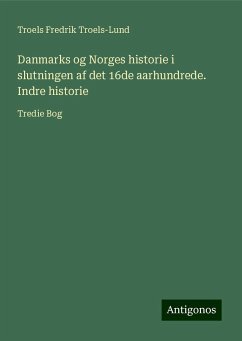 Troels Fredrik Troels-Lund

Danmarks og Norges historie i slutningen af det 16de aarhundrede. Indre historie

Tredie Bog

Antigonos